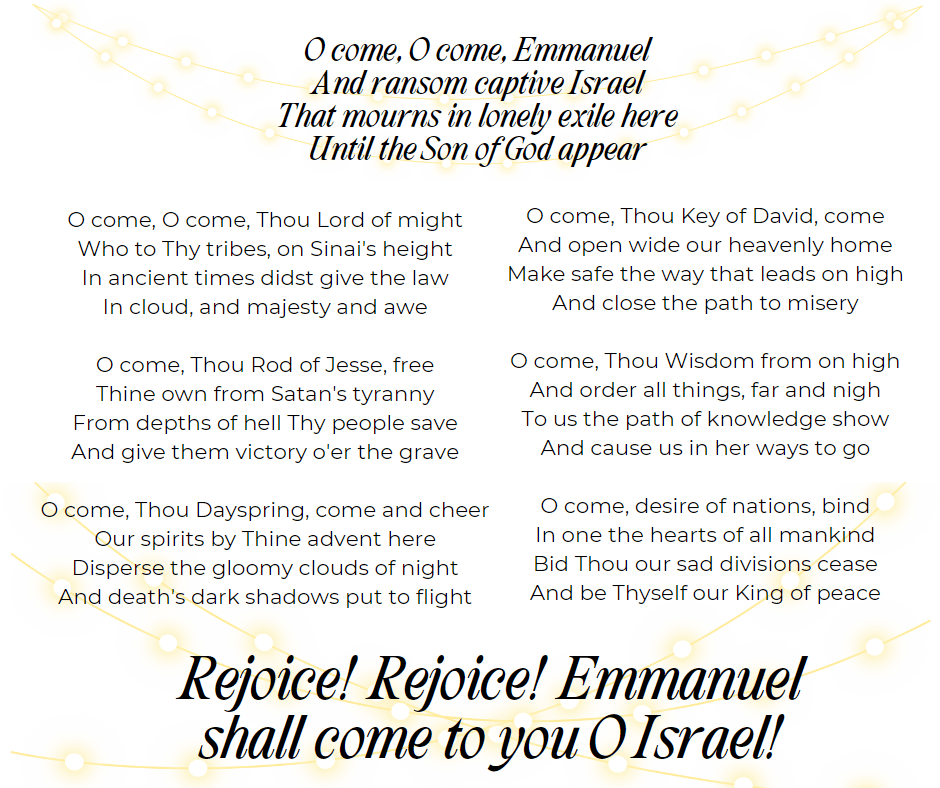 O come, O come, Emmanuel
And ransom captive Israel
That mourns in lonely exile here
Until the Son of God appear

O come, O come, Thou Lord of might
Who to Thy tribes, on Sinai's height
In ancient times didst give the law
In cloud, and majesty and awe

O come, Thou Rod of Jesse, free
Thine own from Satan's tyranny
From depths of hell Thy people save
And give them victory o'er the grave

O come, Thou Dayspring, come and cheer
Our spirits by Thine advent here
Disperse the gloomy clouds of night
And death's dark shadows put to flight

O come, Thou Key of David, come
And open wide our heavenly home
Make safe the way that leads on high
And close the path to misery

O come, Thou Wisdom from on high
And order all things, far and nigh
To us the path of knowledge show
And cause us in her ways to go

O come, desire of nations, bind
In one the hearts of all mankind
Bid Thou our sad divisions cease
And be Thyself our King of peace

Rejoice! Rejoice! Emmanuel
shall come to you O Israel!